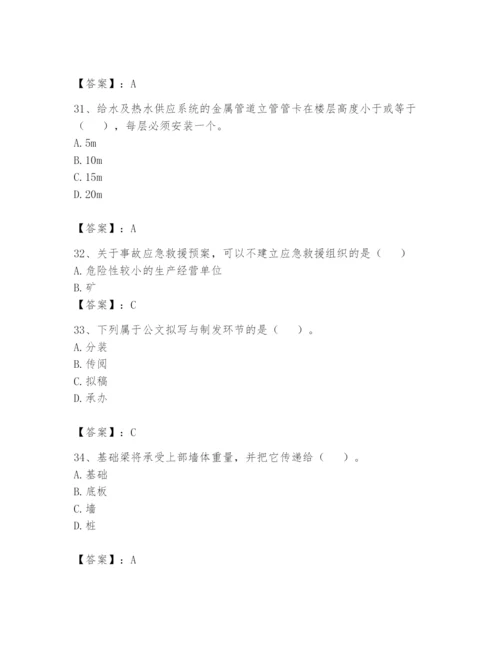 【答案】：A

31、给水及热水供应系统的金属管道立管管卡在楼层高度小于或等于（　），每层必须安装一个。
A. 5m
B. 10m
C. 15m
D. 20m

【答案】：A

32、关于事故应急救援预案，可以不建立应急救援组织的是（　）
A. 危险性较小的生产经营单位
B. 矿
【答案】：C

33、下列属于公文拟写与制发环节的是（　）。
A. 分装
B. 传阅
C. 拟稿
D. 承办

【答案】：C

34、基础梁将承受上部墙体重量，并把它传递给（　）。
A. 基础
B. 底板
C. 墙
D. 桩

【答案】：A